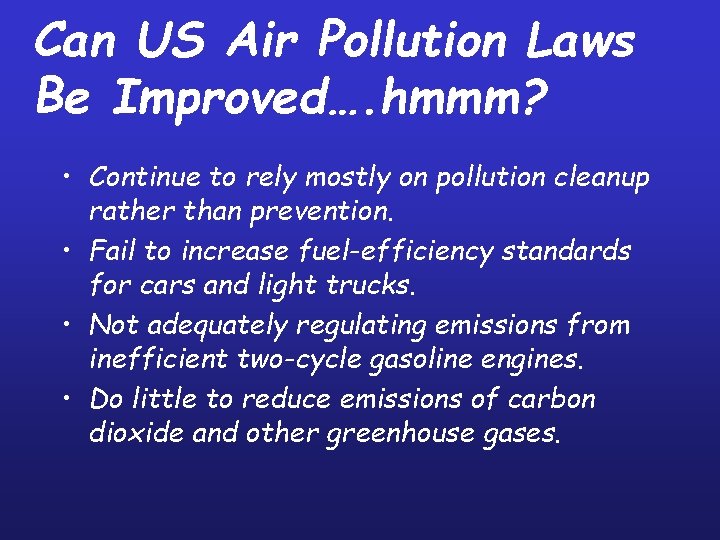 Can US Air Pollution Laws Be Improved….hmmm?

• Continue to rely mostly on pollution cleanup rather than prevention.
• Fail to increase fuel-efficiency standards for cars and light trucks.
• Not adequately regulating emissions from inefficient two-cycle gasoline engines.
• Do little to reduce emissions of carbon dioxide and other greenhouse gases.